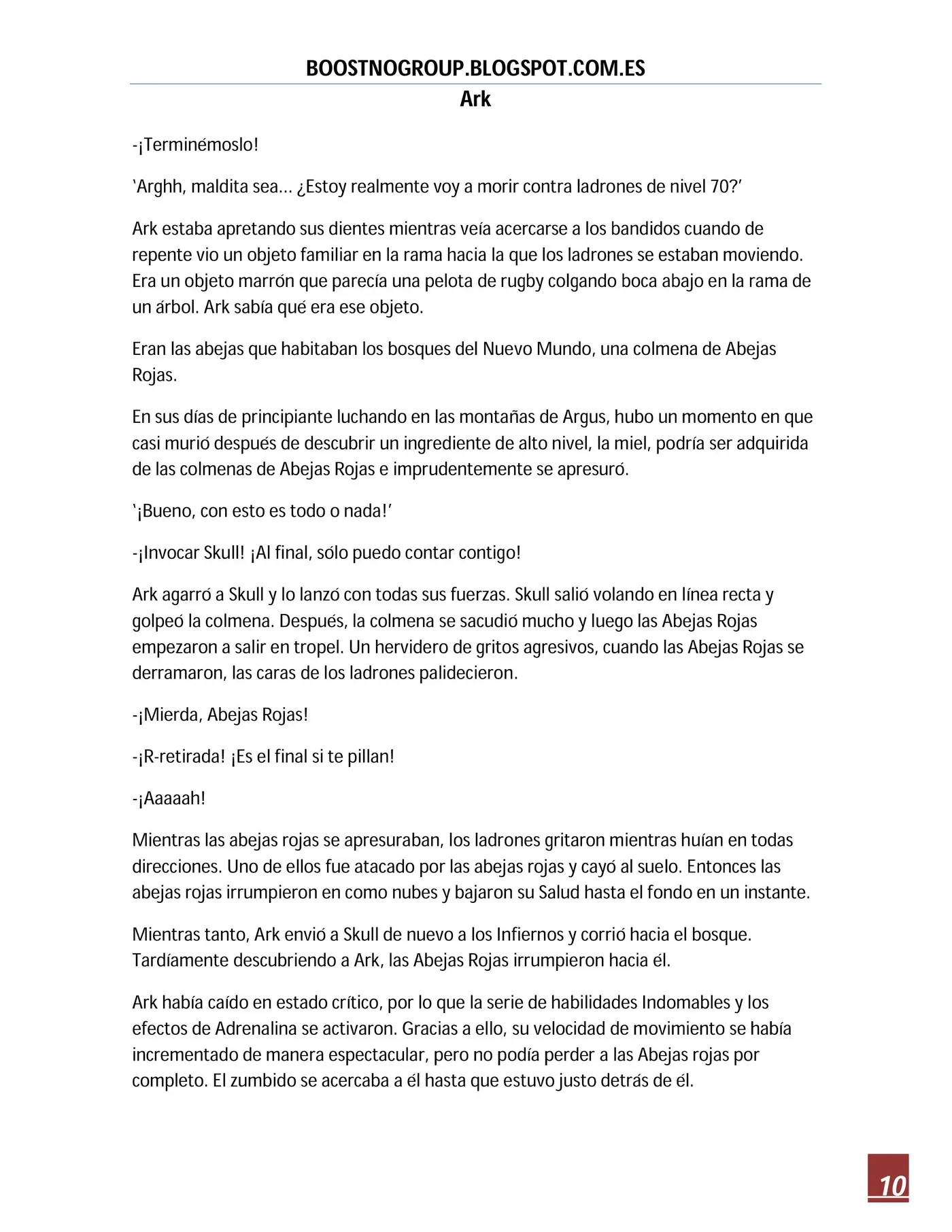 BOOSTNOGROUP.BLOGSPOT.COM.ES

Ark

-¡Terminémoslo!

'Arghh, maldita sea... ¿Estoy realmente voy a morir contra ladrones de nivel 70?'

Ark estaba apretando sus dientes mientras veía acercarse a los bandidos cuando de repente vio un objeto familiar en la rama hacia la que los ladrones se estaban moviendo. Era un objeto marrón que parecía una pelota de rugby colgando boca abajo en la rama de un árbol. Ark sabía qué era ese objeto.

Eran las abejas que habitaban los bosques del Nuevo Mundo, una colmena de Abejas Rojas.

En sus días de principiante luchando en las montañas de Argus, hubo un momento en que casi murió después de descubrir un ingrediente de alto nivel, la miel, podría ser adquirida de las colmenas de Abejas Rojas e imprudentemente se apresuró.

'¡Bueno, con esto es todo o nada!'

-¡Invocar Skull! ¡Al final, sólo puedo contar contigo!

Ark agarró a Skull y lo lanzó con todas sus fuerzas. Skull salió volando en línea recta y golpeó la colmena. Después, la colmena se sacudió mucho y luego las Abejas Rojas empezaron a salir en tropel. Un hervidero de gritos agresivos, cuando las Abejas Rojas se derramaron, las caras de los ladrones palidecieron.

-¡Mierda, Abejas Rojas!

-¡R-retirada! ¡Es el final si te pillan!

-¡Aaaaah!

Mientras las abejas rojas se apresuraban, los ladrones gritaron mientras huían en todas direcciones. Uno de ellos fue atacado por las abejas rojas y cayó al suelo. Entonces las abejas rojas irrumpieron en como nubes y bajaron su Salud hasta el fondo en un instante.

Mientras tanto, Ark envió a Skull de nuevo a los Infiernos y corrió hacia el bosque. Tardíamente descubriendo a Ark, las Abejas Rojas irrumpieron hacia él.

Ark había caído en estado crítico, por lo que la serie de habilidades Indomables y los efectos de Adrenalina se activaron. Gracias a ello, su velocidad de movimiento se había incrementado de manera espectacular, pero no podía perder a las Abejas rojas por completo. El zumbido se acercaba a él hasta que estuvo justo detrás de él.

10